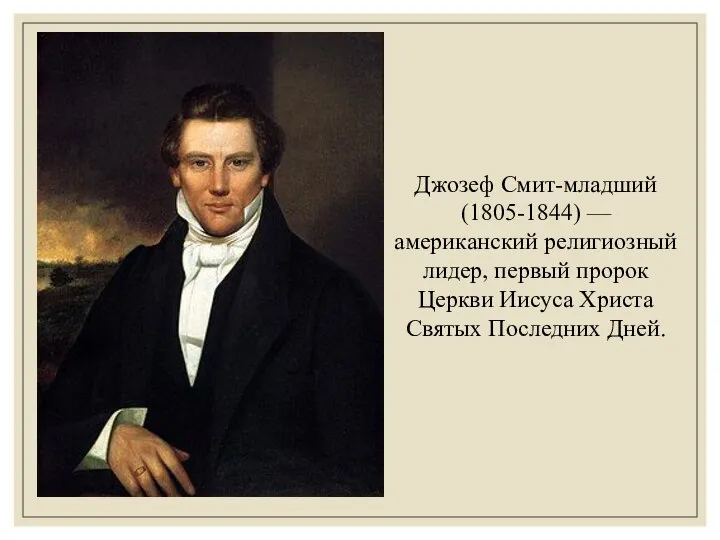 Джозеф Смит-младший (1805-1844) — американский религиозный лидер, первый пророк Церкви Иисуса Христа Святых Последних Дней.